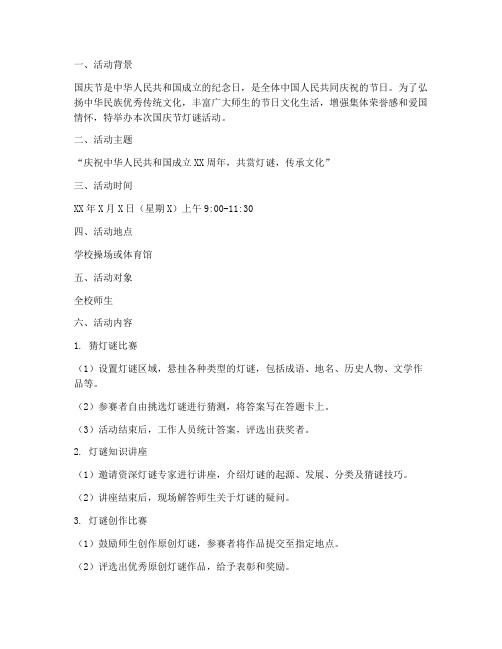 一、活动背景

国庆节是中华人民共和国成立的纪念日，是全体中国人民共同庆祝的节日。为了弘扬中华民族优秀传统文化，丰富广大师生的节日文化生活，增强集体荣誉感和爱国情怀，特举办本次国庆节灯谜活动。

二、活动主题

“庆祝中华人民共和国成立XX周年，共赏灯谜，传承文化”

三、活动时间

XX年X月X日（星期X）上午9:00-11:30

四、活动地点

学校操场或体育馆

五、活动对象

全校师生

六、活动内容

1. 猜灯谜比赛

（1）设置灯谜区域，悬挂各种类型的灯谜，包括成语、地名、历史人物、文学作品等。

（2）参赛者自由挑选灯谜进行猜测，将答案写在答题卡上。

（3）活动结束后，工作人员统计答案，评选出获奖者。

2. 灯谜知识讲座

（1）邀请资深灯谜专家进行讲座，介绍灯谜的起源、发展、分类及猜谜技巧。

（2）讲座结束后，现场解答师生关于灯谜的疑问。

3. 灯谜创作比赛

（1）鼓励师生创作原创灯谜，参赛者将作品提交至指定地点。

（2）评选出优秀原创灯谜作品，给予表彰和奖励。